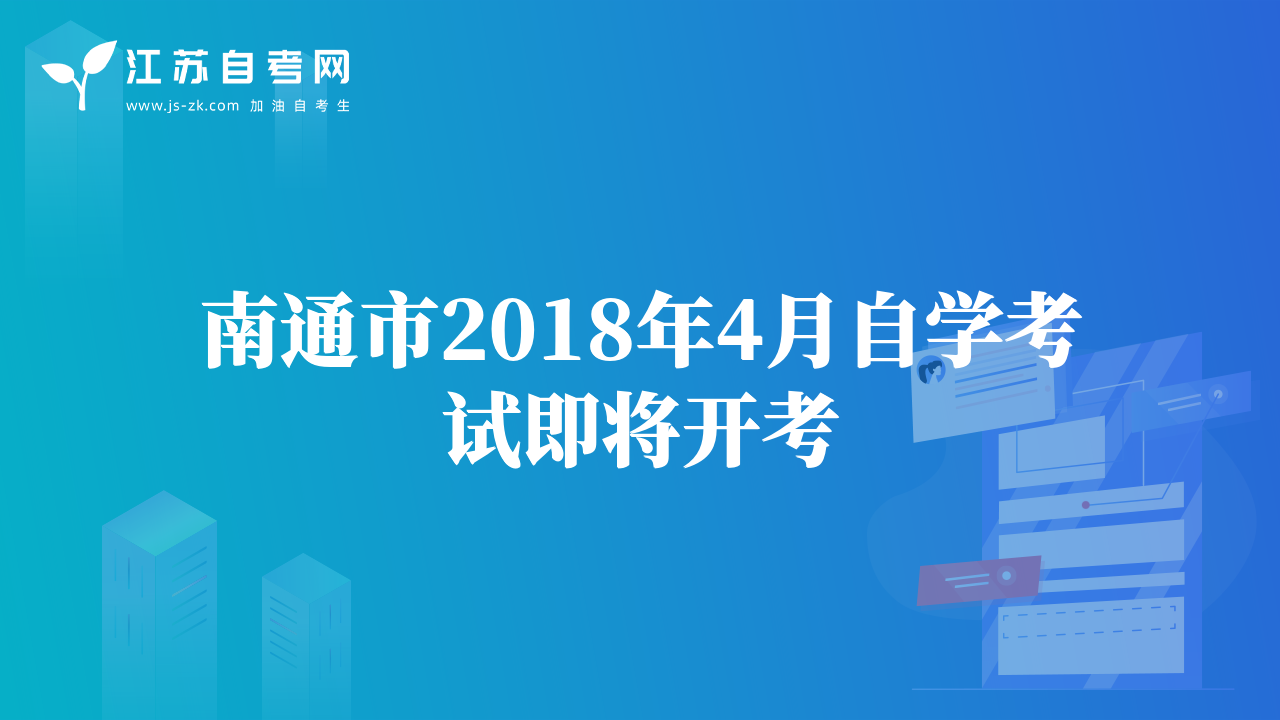 江苏自考网
www.js-zk.com 加油自考生

南通市2018年4月自学考试即将开考